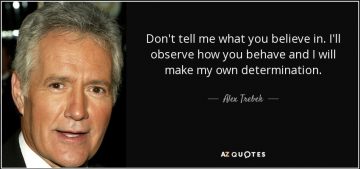 Don't tell me what you believe in. I'll observe how you behave and I will make my own determination.

— Alex Trebek —

AZ QUOTES